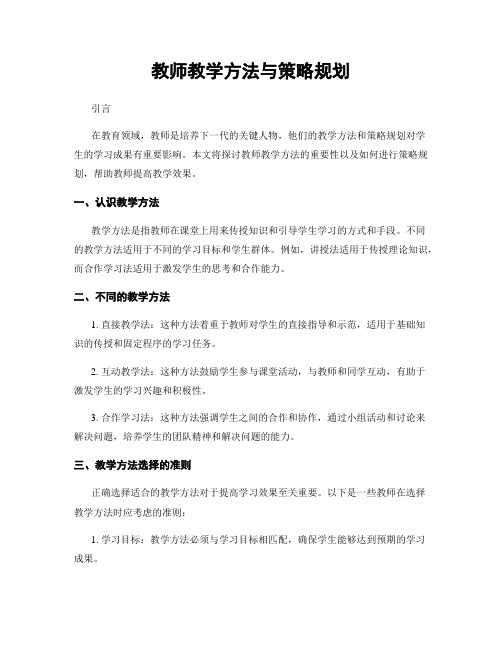 教师教学方法与策略规划

引言

在教育领域，教师是培养下一代的关键人物，他们的教学方法和策略规划对学生的学习成果有重要影响。本文将探讨教师教学方法的重要性以及如何进行策略规划，帮助教师提高教学效果。

一、认识教学方法

教学方法是指教师在课堂上用来传授知识和引导学生学习的方式和手段。不同的教学方法适用于不同的学习目标和学生群体。例如，讲授法适用于传授理论知识，而合作学习法适用于激发学生的思考和合作能力。

二、不同的教学方法

1. 直接教学法：这种方法着重于教师对学生的直接指导和示范，适用于基础知识的传授和固定程序的学习任务。

2. 互动教学法：这种方法鼓励学生参与课堂活动，与教师和同学互动，有助于激发学生的学习兴趣和积极性。

3. 合作学习法：这种方法强调学生之间的合作和协作，通过小组活动和讨论来解决问题，培养学生的团队精神和解决问题的能力。

三、教学方法选择的准则

正确选择适合的教学方法对于提高学习效果至关重要。以下是一些教师在选择教学方法时应考虑的准则：

1. 学习目标：教学方法必须与学习目标相匹配，确保学生能够达到预期的学习成果。